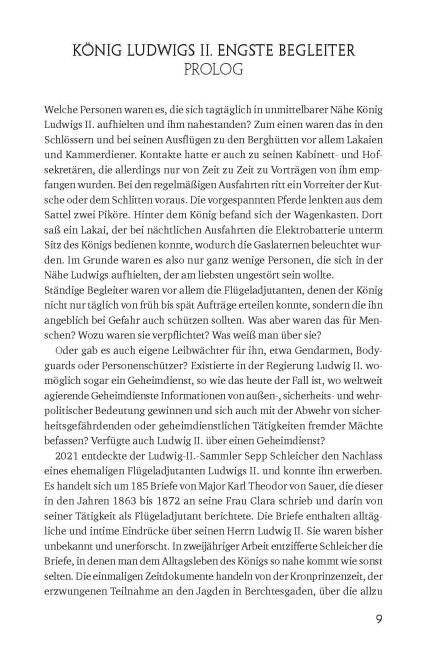 KÖNIG LUDWIGS II. ENGSTE BEGLEITER
PROLOG

Welche Personen waren es, die sich tagtäglich in unmittelbarer Nähe König Ludwigs II. aufhielten und ihm nahestanden? Zum einen waren das in den Schlössern und bei seinen Ausflügen zu den Berghütten vor allem Lakaien und Kammerdiener. Kontakte hatte er auch zu seinen Kabinett- und Hofsekretären, die allerdings nur von Zeit zu Zeit zu Vorträgen von ihm empfangen wurden. Bei den regelmäßigen Ausfahrten ritt ein Vorreiter der Kutsche oder dem Schlitten voraus. Die vorgespannten Pferde lenkten aus dem Sattel zwei Piköre. Hinter dem König befand sich der Wagenkasten. Dort saß ein Lakai, der bei nächtlichen Ausfahrten die Elektrobatterie unterm Sitz des Königs bedienen konnte, wodurch die Gaslaternen beleuchtet wurden. Im Grunde waren es also nur ganz wenige Personen, die sich in der Nähe Ludwigs aufhielten, der am liebsten ungestört sein wollte.
Ständige Begleiter waren vor allem die Flügeladjutanten, denen der König nicht nur täglich von früh bis spät Aufträge erteilen konnte, sondern die ihn angeblich bei Gefahr auch schützen sollten. Was aber waren das für Menschen? Wozu waren sie verpflichtet? Was weiß man über sie?

Oder gab es auch eigene Leibwächter für ihn, etwa Gendarmen, Bodyguards oder Personenschützer? Existierte in der Regierung Ludwig II. womöglich sogar ein Geheimdienst, so wie das heute der Fall ist, wo weltweit agierende Geheimdienste Informationen von außen-, sicherheits- und wehrpolitischer Bedeutung gewinnen und sich auch mit der Abwehr von sicherheitsgefährdenden oder geheimdienstlichen Tätigkeiten fremder Mächte befassen? Verfügte auch Ludwig II. über einen Geheimdienst?

2021 entdeckte der Ludwig-II.-Sammler Sepp Schleicher den Nachlass eines ehemaligen Flügeladjutanten Ludwigs II. und konnte ihn erwerben. Es handelt sich um 185 Briefe von Major Karl Theodor von Sauer, die dieser in den Jahren 1863 bis 1872 an seine Frau Clara schrieb und darin von seiner Tätigkeit als Flügeladjutant berichtete. Die Briefe enthalten alltägliche und intime Eindrücke über seinen Herrn Ludwig II. Sie waren bisher unbekannt und unerforscht. In zweijähriger Arbeit entzifferte Schleicher die Briefe, in denen man dem Alltagsleben des Königs so nahe kommt wie sonst selten. Die einmaligen Zeitdokumente handeln von der Kronprinzenzeit, der erzwungenen Teilnahme an den Jagden in Berchtesgaden, über die allzu

9